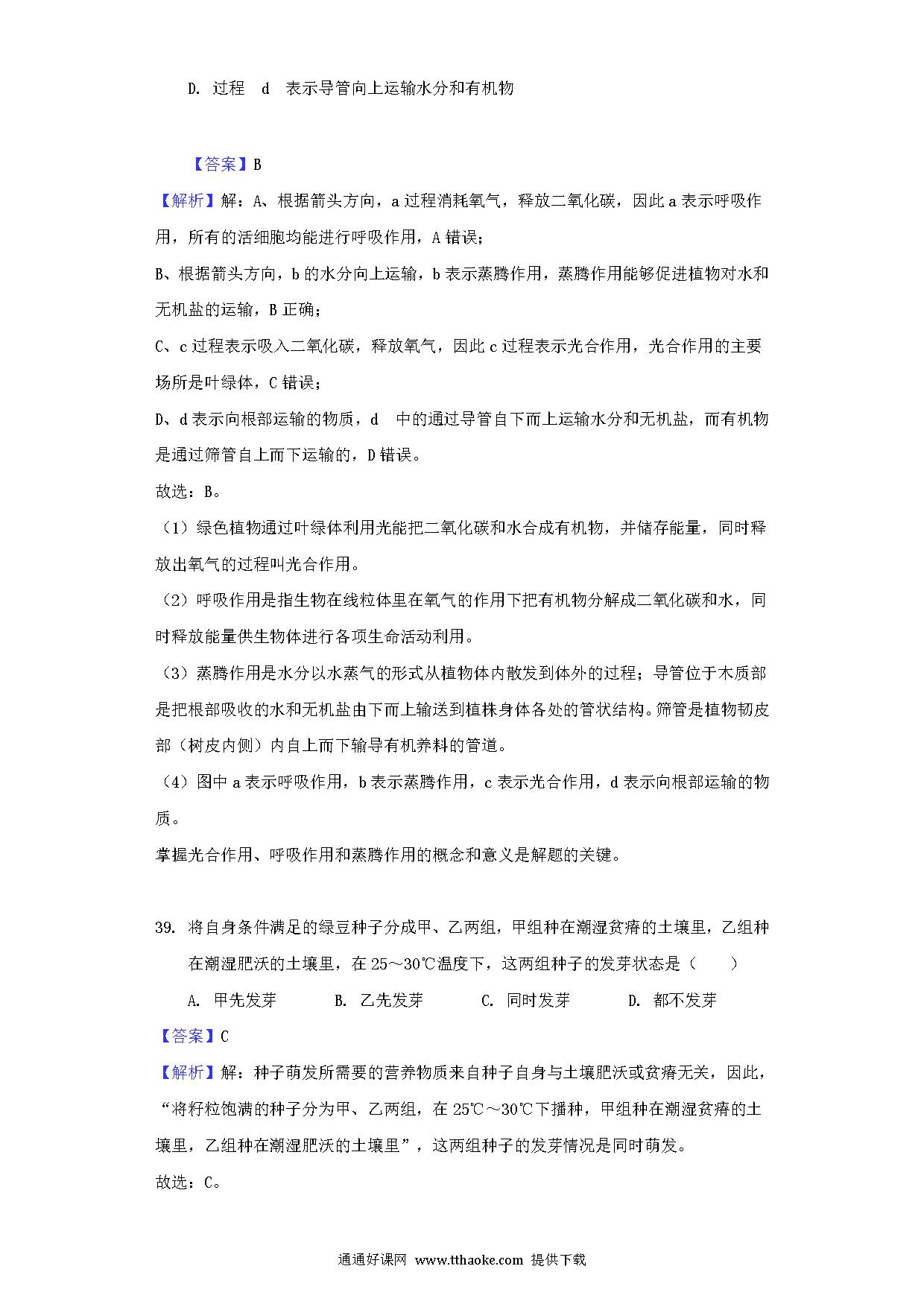 D. 过程 d 表示导管向上运输水分和有机物

【答案】B

【解析】解：A、根据箭头方向，a 过程消耗氧气，释放二氧化碳，因此 a 表示呼吸作用，所有的活细胞均能进行呼吸作用，A 错误；

B、根据箭头方向，b 的水分向上运输，b 表示蒸腾作用，蒸腾作用能够促进植物对水和无机盐的运输，B 正确；

C、c 过程表示吸入二氧化碳，释放氧气，因此 c 过程表示光合作用，光合作用的主要场所是叶绿体，C 错误；

D、d 表示向根部运输的物质，d 中的通过导管自下而上运输水分和无机盐，而有机物是通过筛管自上而下运输的，D 错误。

故选：B。

（1）绿色植物通过叶绿体利用光能把二氧化碳和水合成有机物，并储存能量，同时释放出氧气的过程叫光合作用。

（2）呼吸作用是指生物在线粒体里在氧气的作用下把有机物分解成二氧化碳和水，同时释放能量供生物体进行各项生命活动利用。

（3）蒸腾作用是水分以水蒸气的形式从植物体内散发到体外的过程；导管位于木质部是把根部吸收的水和无机盐由下而上输送到植株身体各处的管状结构。筛管是植物韧皮部（树皮内侧）内自上而下输导有机养料的管道。

（4）图中 a 表示呼吸作用，b 表示蒸腾作用，c 表示光合作用，d 表示向根部运输的物质。

掌握光合作用、呼吸作用和蒸腾作用的概念和意义是解题的关键。

39. 将自身条件满足的绿豆种子分成甲、乙两组，甲组种在潮湿贫瘠的土壤里，乙组种在潮湿肥沃的土壤里，在 25～30℃温度下，这两组种子的发芽状态是（　　）

A. 甲先发芽　　B. 乙先发芽　　C. 同时发芽　　D. 都不发芽

【答案】C

【解析】解：种子萌发所需要的营养物质来自种子自身与土壤肥沃或贫瘠无关，因此，“将籽粒饱满的种子分为甲、乙两组，在 25℃～30℃下播种，甲组种在潮湿贫瘠的土壤里，乙组种在潮湿肥沃的土壤里”，这两组种子的发芽情况是同时萌发。

故选：C。

通通好课网 www.tthaoke.com 提供下载